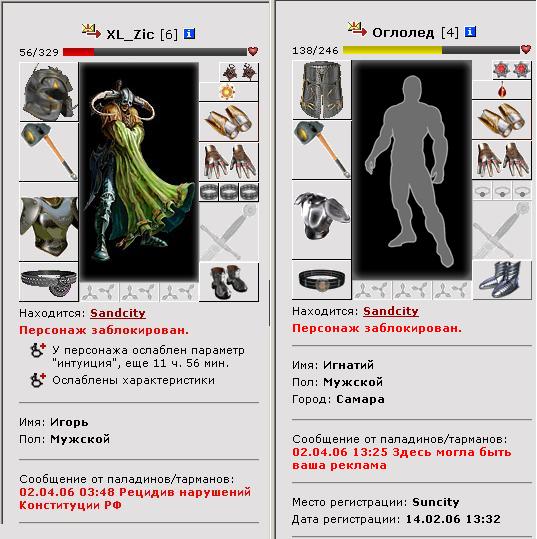 XL_Zic [6]

56/329

Находится: Sandcity

Персонаж заблокирован.

У персонажа ослаблен параметр "интуиция", еще 11 ч. 56 мин.

Ослаблены характеристики

Имя: Игорь

Пол: Мужской

Сообщение от паладинов/тарманов:

02.04.06 03:48 Рецидив нарушений Конституции РФ

Оглолед [4]

138/246

Находится: Sandcity

Персонаж заблокирован.

Имя: Игнатий

Пол: Мужской

Город: Самара

Сообщение от паладинов/тарманов:

02.04.06 13:25 Здесь могла быть ваша реклама

Место регистрации: Suncity

Дата регистрации: 14.02.06 13:32